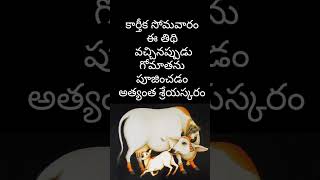 కార్తీక సోమవారం
ఈ తిథి
వచ్చినప్పుడు
గోమాతను
పూజించడం
అత్యంత శ్రేయస్కరం